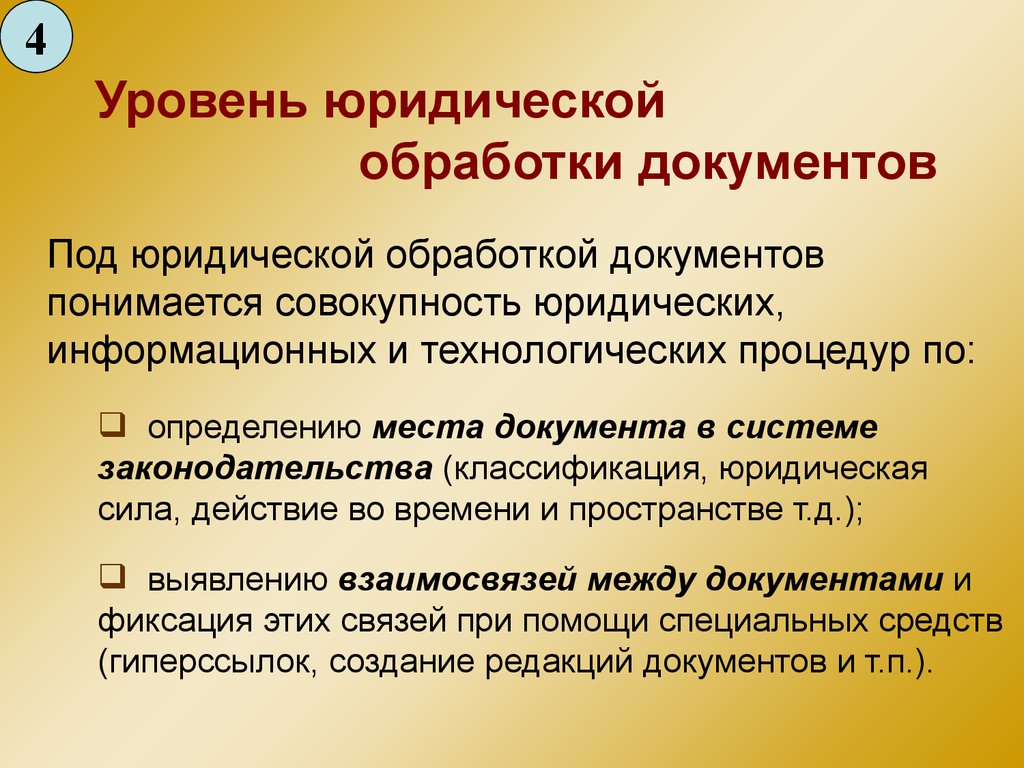 4

Уровень юридической обработки документов

Под юридической обработкой документов понимается совокупность юридических, информационных и технологических процедур по:

❑ определению места документа в системе законодательства (классификация, юридическая сила, действие во времени и пространстве т.д.);

❑ выявлению взаимосвязей между документами и фиксация этих связей при помощи специальных средств (гиперссылок, создание редакций документов и т.п.).